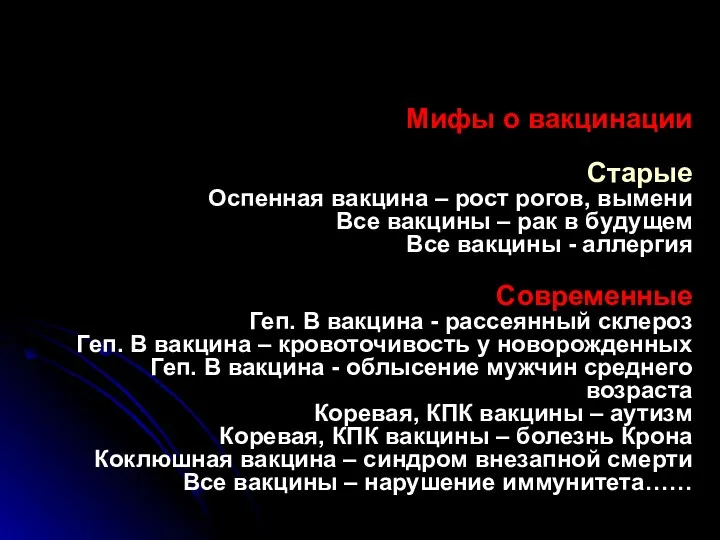 Мифы о вакцинации

Старые
Оспенная вакцина – рост рогов, вымени
Все вакцины – рак в будущем
Все вакцины - аллергия

Современные
Геп. В вакцина - рассеянный склероз
Геп. В вакцина – кровоточивость у новорожденных
Геп. В вакцина - облысение мужчин среднего возраста
Коревая, КПК вакцины – аутизм
Коревая, КПК вакцины – болезнь Крона
Коклюшная вакцина – синдром внезапной смерти
Все вакцины – нарушение иммунитета……